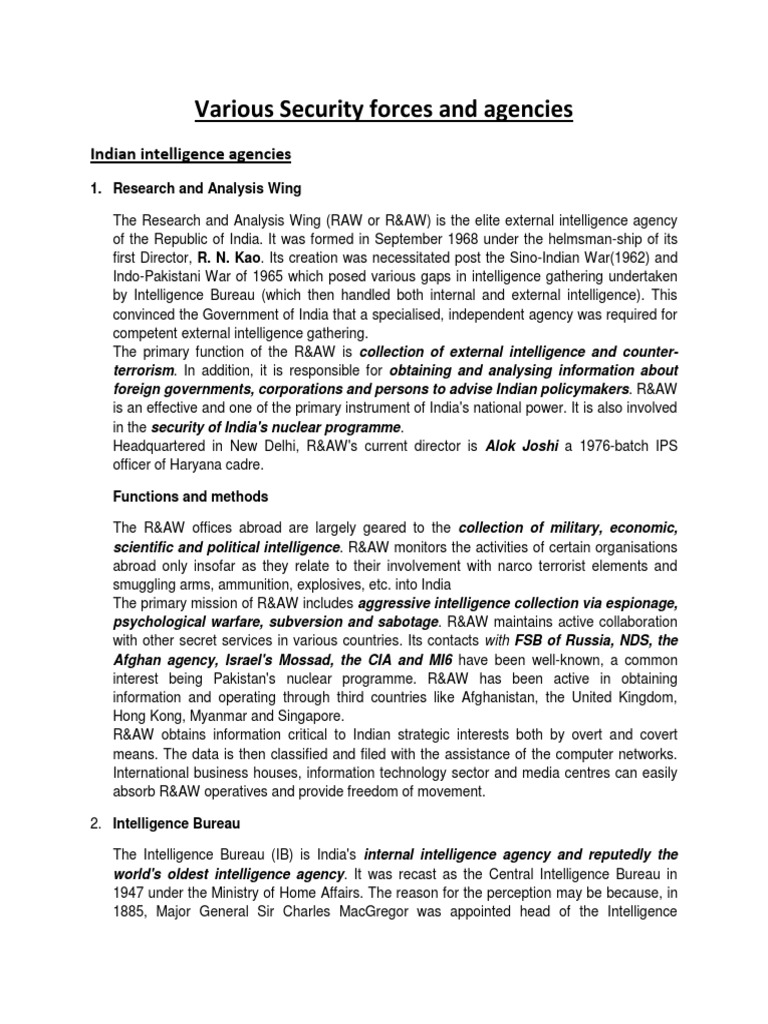 Various Security forces and agencies

Indian intelligence agencies

1. Research and Analysis Wing

The Research and Analysis Wing (RAW or R&AW) is the elite external intelligence agency of the Republic of India. It was formed in September 1968 under the helmsman-ship of its first Director, R. N. Kao. Its creation was necessitated post the Sino-Indian War(1962) and Indo-Pakistani War of 1965 which posed various gaps in intelligence gathering undertaken by Intelligence Bureau (which then handled both internal and external intelligence). This convinced the Government of India that a specialised, independent agency was required for competent external intelligence gathering.

The primary function of the R&AW is collection of external intelligence and counter-terrorism. In addition, it is responsible for obtaining and analysing information about foreign governments, corporations and persons to advise Indian policymakers. R&AW is an effective and one of the primary instrument of India's national power. It is also involved in the security of India's nuclear programme.

Headquartered in New Delhi, R&AW's current director is Alok Joshi a 1976-batch IPS officer of Haryana cadre.

Functions and methods

The R&AW offices abroad are largely geared to the collection of military, economic, scientific and political intelligence. R&AW monitors the activities of certain organisations abroad only insofar as they relate to their involvement with narco terrorist elements and smuggling arms, ammunition, explosives, etc. into India

The primary mission of R&AW includes aggressive intelligence collection via espionage, psychological warfare, subversion and sabotage. R&AW maintains active collaboration with other secret services in various countries. Its contacts with FSB of Russia, NDS, the Afghan agency, Israel's Mossad, the CIA and MI6 have been well-known, a common interest being Pakistan's nuclear programme. R&AW has been active in obtaining information and operating through third countries like Afghanistan, the United Kingdom, Hong Kong, Myanmar and Singapore.

R&AW obtains information critical to Indian strategic interests both by overt and covert means. The data is then classified and filed with the assistance of the computer networks. International business houses, information technology sector and media centres can easily absorb R&AW operatives and provide freedom of movement.

2. Intelligence Bureau

The Intelligence Bureau (IB) is India's internal intelligence agency and reputedly the world's oldest intelligence agency. It was recast as the Central Intelligence Bureau in 1947 under the Ministry of Home Affairs. The reason for the perception may be because, in 1885, Major General Sir Charles MacGregor was appointed head of the Intelligence